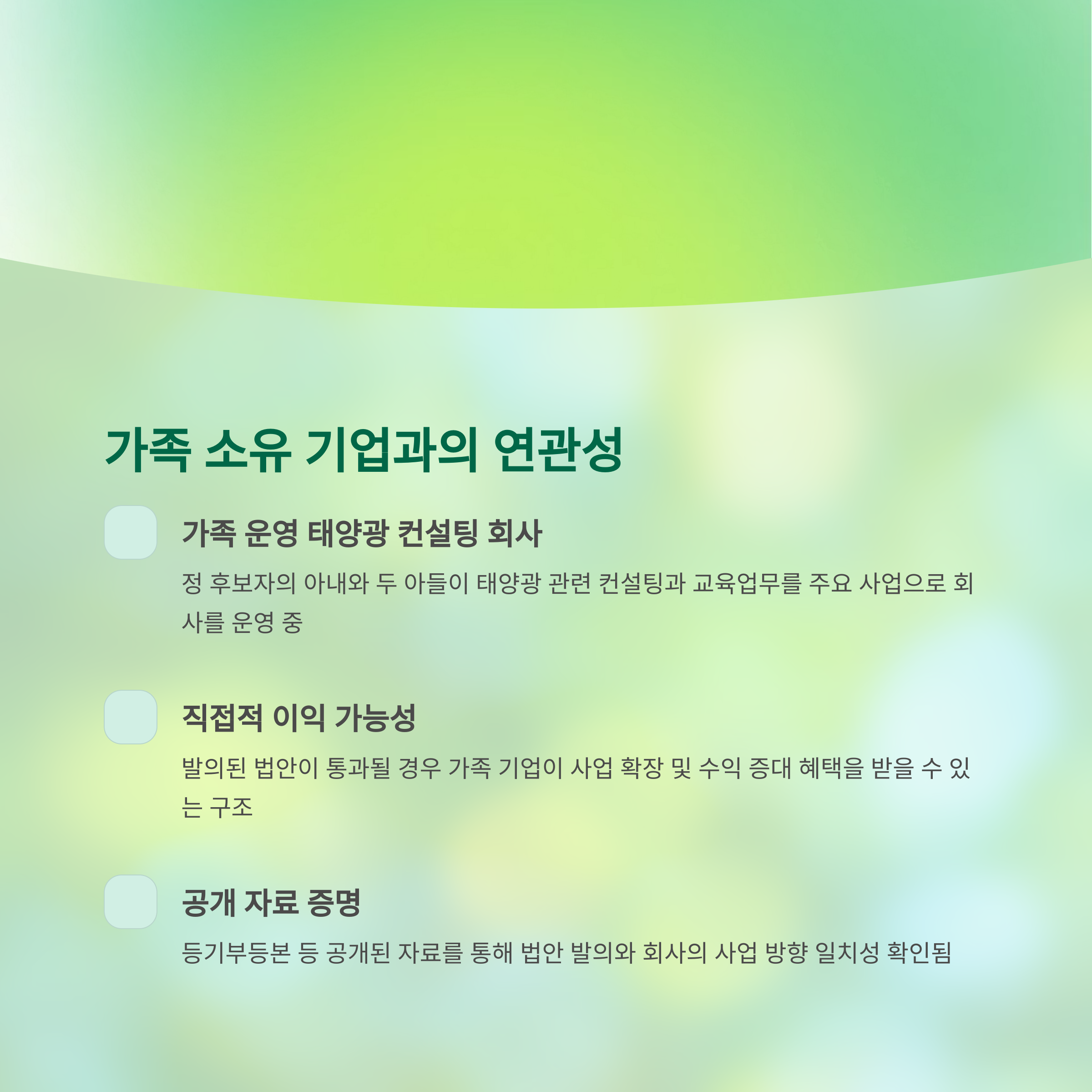 가족 소유 기업과의 연관성

가족 운영 태양광 컨설팅 회사

정 후보자의 아내와 두 아들이 태양광 관련 컨설팅과 교육업무를 주요 사업으로 회사를 운영 중

직접적 이익 가능성

발의된 법안이 통과될 경우 가족 기업이 사업 확장 및 수익 증대 혜택을 받을 수 있는 구조

공개 자료 증명

등기부등본 등 공개된 자료를 통해 법안 발의와 회사의 사업 방향 일치성 확인됨